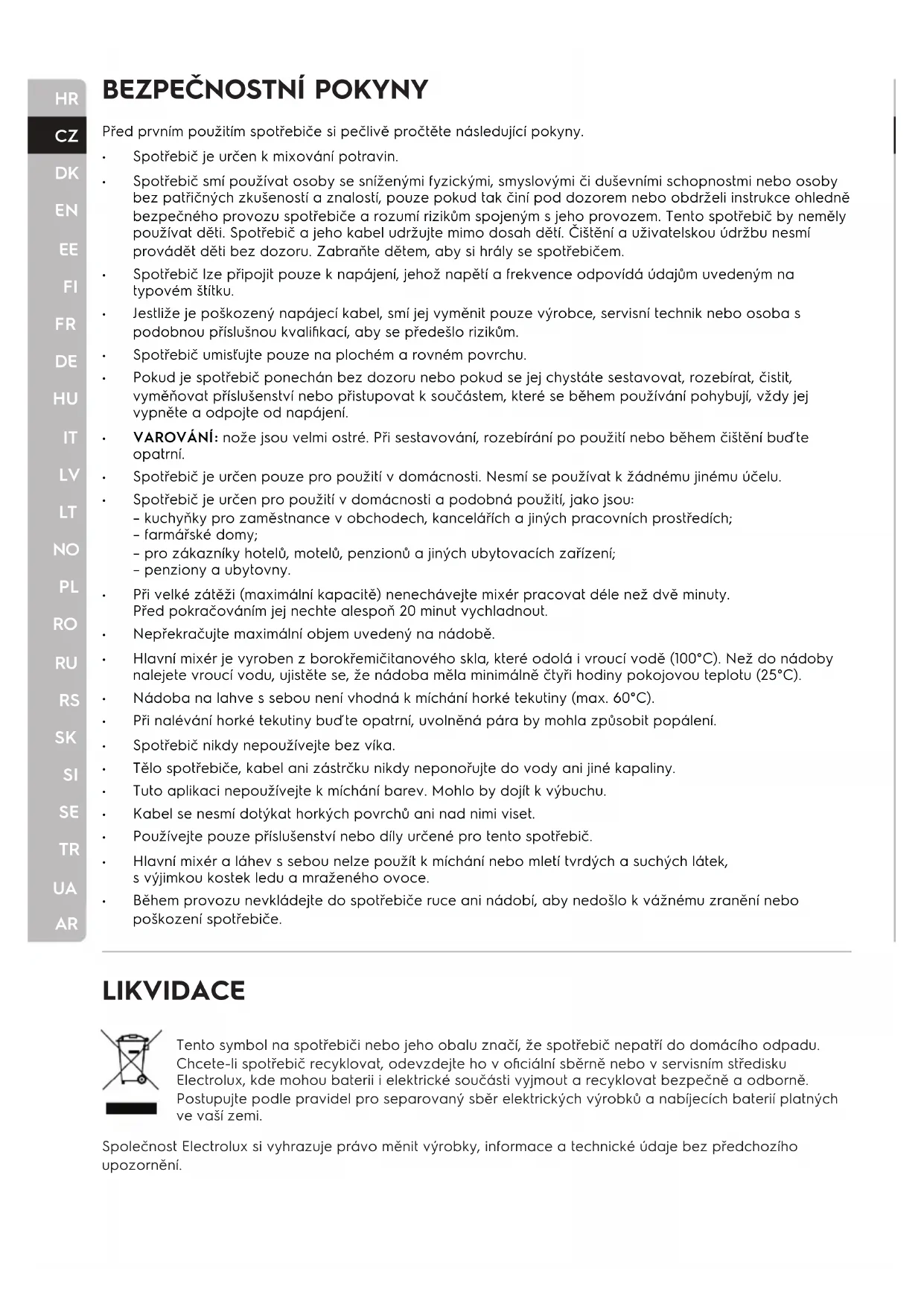 HR
CZ
DK
EN
EE
FI
FR
DE
HU
IT
LV
LT
NO
PL
RO
RU
RS
SK
SI
SE
TR
UA
AR

BEZPEČNOSTNÍ POKYNY

Před prvním použitím spotřebiče si pečlivě pročtěte následující pokyny.

• Spotřebič je určen k mixování potravin.
• Spotřebič smí používat osoby se sníženými fyzickými, smyslovými či duševními schopnostmi nebo osoby bez patřičných zkušeností a znalostí, pouze pokud tak činí pod dozorem nebo obdrželi instrukce ohledně bezpečného provozu spotřebiče a rozumí rizikům spojeným s jeho provozem. Tento spotřebič by neměly používat děti. Spotřebič a jeho kabel udržujte mimo dosah dětí. Čištění a uživatelskou údržbu nesmí provádět děti bez dozoru. Zabraňte dětem, aby si hrály se spotřebičem.
• Spotřebič lze připojit pouze k napájení, jehož napětí a frekvence odpovídá údajům uvedeným na typovém štítku.
• Jestliže je poškozený napájecí kabel, smí jej vyměnit pouze výrobce, servisní technik nebo osoba s podobnou příslušnou kvalifikací, aby se předešlo rizikům.
• Spotřebič umisťujte pouze na plochém a rovném povrchu.
• Pokud je spotřebič ponechán bez dozoru nebo pokud se jej chystáte sestavovat, rozebírat, čistit, vyměňovat příslušenství nebo přistupovat k součástem, které se během používání pohybují, vždy jej vypněte a odpojte od napájení.
• VAROVÁNÍ: nože jsou velmi ostré. Při sestavování, rozebírání po použití nebo během čištění buďte opatrní.
• Spotřebič je určen pouze pro použití v domácnosti. Nesmí se používat k žádnému jinému účelu.
• Spotřebič je určen pro použití v domácnosti a podobná použití, jako jsou:
– kuchyňky pro zaměstnance v obchodech, kancelářích a jiných pracovních prostředích;
– farmářské domy;
– pro zákazníky hotelů, motelů, penzionů a jiných ubytovacích zařízení;
– penziony a ubytovny.
• Při velké zátěži (maximální kapacitě) nenechávejte mixér pracovat déle než dvě minuty. Před pokračováním jej nechte alespoň 20 minut vychladnout.
• Nepřekračujte maximální objem uvedený na nádobě.
• Hlavní mixér je vyroben z borokřemičitanového skla, které odolá i vroucí vodě (100°C). Než do nádoby nalejete vroucí vodu, ujistěte se, že nádoba měla minimálně čtyři hodiny pokojovou teplotu (25°C).
• Nádoba na lahve s sebou není vhodná k míchání horké tekutiny (max. 60°C).
• Při nalévání horké tekutiny buďte opatrní, uvolněná pára by mohla způsobit popálení.
• Spotřebič nikdy nepoužívejte bez víka.
• Tělo spotřebiče, kabel ani zástrčku nikdy neponořujte do vody ani jiné kapaliny.
• Tuto aplikaci nepoužívejte k míchání barev. Mohlo by dojít k výbuchu.
• Kabel se nesmí dotýkat horkých povrchů ani nad nimi viset.
• Používejte pouze příslušenství nebo díly určené pro tento spotřebič.
• Hlavní mixér a láhev s sebou nelze použít k míchání nebo mletí tvrdých a suchých látek, s výjimkou kostek ledu a mraženého ovoce.
• Během provozu nevkládejte do spotřebiče ruce ani nádobí, aby nedošlo k vážnému zranění nebo poškození spotřebiče.

LIKVIDACE

Tento symbol na spotřebiči nebo jeho obalu značí, že spotřebič nepatří do domácího odpadu. Chcete-li spotřebič recyklovat, odevzdejte ho v oficiální sběrně nebo v servisním středisku Electrolux, kde mohou baterii i elektrické součásti vyjmout a recyklovat bezpečně a odborně. Postupujte podle pravidel pro separovaný sběr elektrických výrobků a nabíjecích baterií platných ve vaší zemi.

Společnost Electrolux si vyhrazuje právo měnit výrobky, informace a technické údaje bez předchozího upozornění.